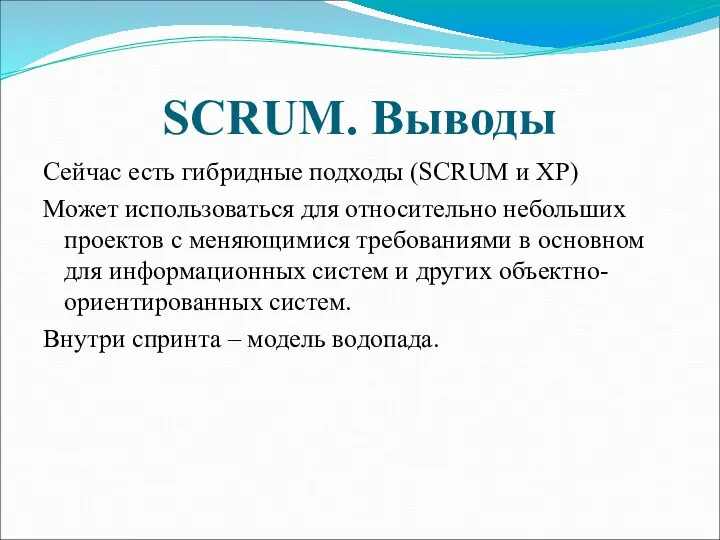 SCRUM. Выводы

Сейчас есть гибридные подходы (SCRUM и XP)

Может использоваться для относительно небольших проектов с меняющимися требованиями в основном для информационных систем и других объектно-ориентированных систем.

Внутри спринта – модель водопада.